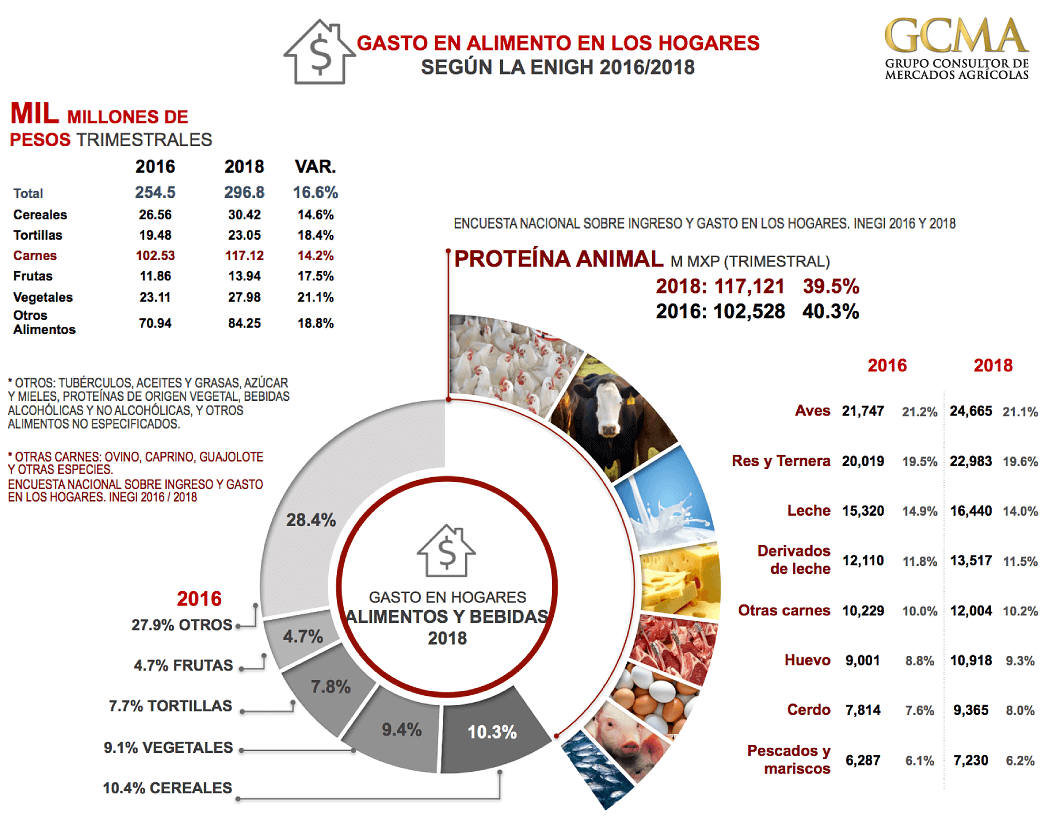 GASTO EN ALIMENTO EN LOS HOGARES
SEGÚN LA ENIGH 2016/2018

GCMA
GRUPO CONSULTOR DE MERCADOS AGRÍCOLAS

MIL MILLONES DE PESOS TRIMESTRALES

| | 2016 | 2018 | VAR. |
|---|---|---|---|
| Total | 254.5 | 296.8 | 16.6% |
| Cereales | 26.56 | 30.42 | 14.6% |
| Tortillas | 19.48 | 23.05 | 18.4% |
| Carnes | 102.53 | 117.12 | 14.2% |
| Frutas | 11.86 | 13.94 | 17.5% |
| Vegetales | 23.11 | 27.98 | 21.1% |
| Otros Alimentos | 70.94 | 84.25 | 18.8% |

* OTROS: TUBÉRCULOS, ACEITES Y GRASAS, AZÚCAR Y MIELES, PROTEÍNAS DE ORIGEN VEGETAL, BEBIDAS ALCOHÓLICAS Y NO ALCOHÓLICAS, Y OTROS ALIMENTOS NO ESPECIFICADOS.

* OTRAS CARNES: OVINO, CAPRINO, GUAJOLOTE Y OTRAS ESPECIES.
ENCUESTA NACIONAL SOBRE INGRESO Y GASTO EN LOS HOGARES. INEGI 2016 / 2018

ENCUESTA NACIONAL SOBRE INGRESO Y GASTO EN LOS HOGARES. INEGI 2016 Y 2018

PROTEÍNA ANIMAL M MXP (TRIMESTRAL)
2018: 117,121 39.5%
2016: 102,528 40.3%

| | 2016 | | 2018 | |
|---|---|---|---|---|
| Aves | 21,747 | 21.2% | 24,665 | 21.1% |
| Res y Ternera | 20,019 | 19.5% | 22,983 | 19.6% |
| Leche | 15,320 | 14.9% | 16,440 | 14.0% |
| Derivados de leche | 12,110 | 11.8% | 13,517 | 11.5% |
| Otras carnes | 10,229 | 10.0% | 12,004 | 10.2% |
| Huevo | 9,001 | 8.8% | 10,918 | 9.3% |
| Cerdo | 7,814 | 7.6% | 9,365 | 8.0% |
| Pescados y mariscos | 6,287 | 6.1% | 7,230 | 6.2% |

28.4%
GASTO EN HOGARES
ALIMENTOS Y BEBIDAS
2018

2016
27.9% OTROS
4.7% FRUTAS
7.7% TORTILLAS
9.1% VEGETALES
10.4% CEREALES

4.7%
7.8%
9.4%
10.3%